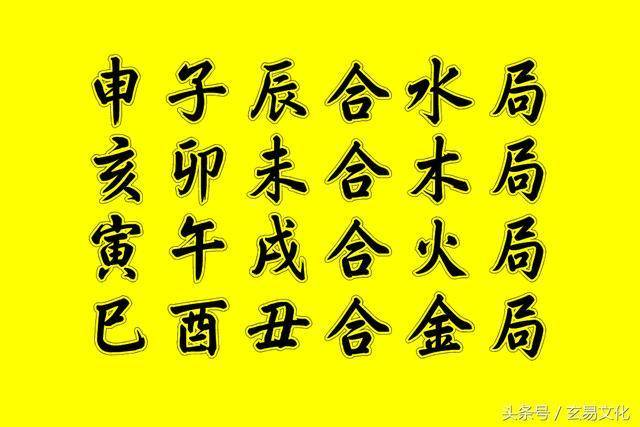 申子辰合水局
亥卯未合木局
寅午戌合火局
巳酉丑合金局

头条号 / 玄易文化